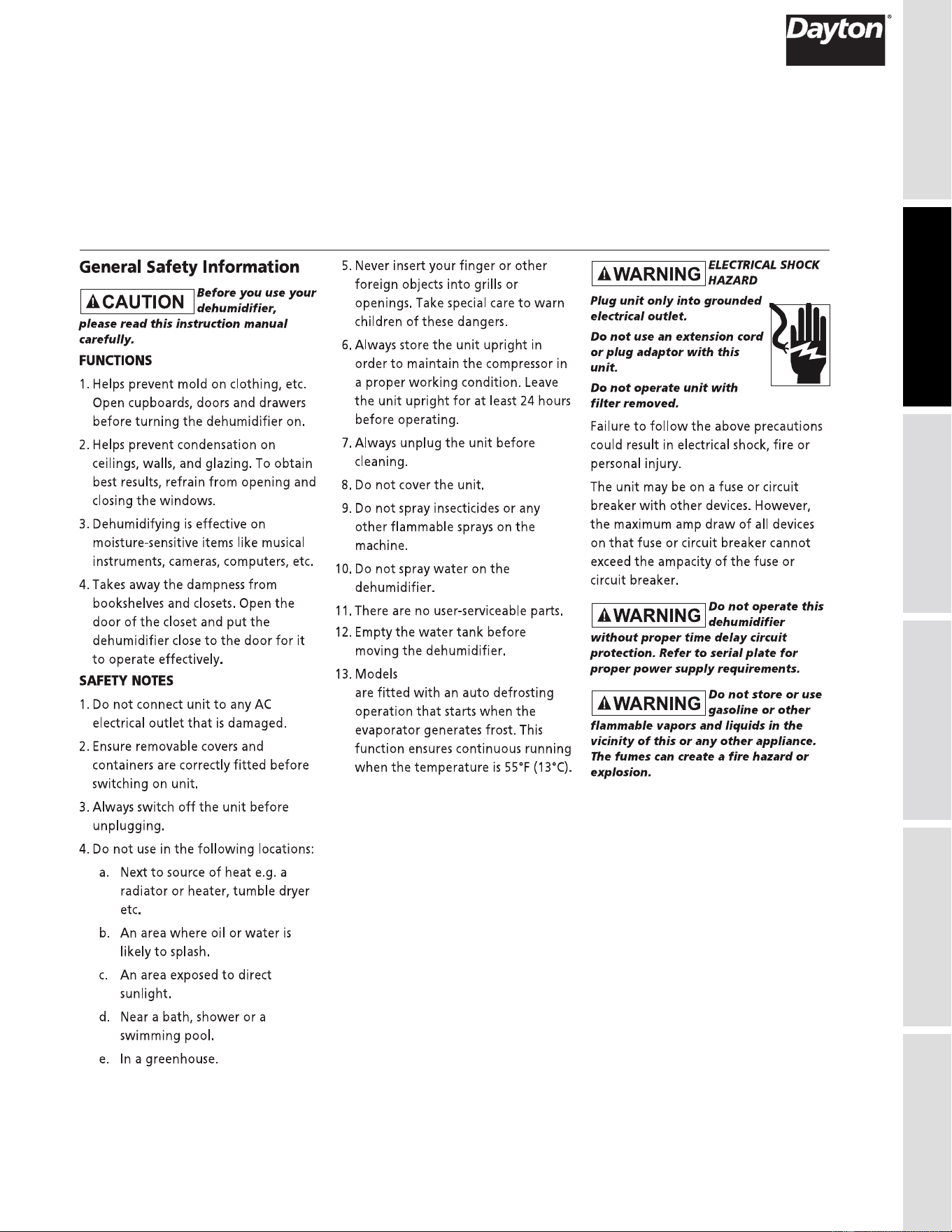 Dayton®

General Safety Information

CAUTION Before you use your dehumidifier, please read this instruction manual carefully.

FUNCTIONS

1. Helps prevent mold on clothing, etc. Open cupboards, doors and drawers before turning the dehumidifier on.

2. Helps prevent condensation on ceilings, walls, and glazing. To obtain best results, refrain from opening and closing the windows.

3. Dehumidifying is effective on moisture-sensitive items like musical instruments, cameras, computers, etc.

4. Takes away the dampness from bookshelves and closets. Open the door of the closet and put the dehumidifier close to the door for it to operate effectively.

SAFETY NOTES

1. Do not connect unit to any AC electrical outlet that is damaged.

2. Ensure removable covers and containers are correctly fitted before switching on unit.

3. Always switch off the unit before unplugging.

4. Do not use in the following locations:

a. Next to source of heat e.g. a radiator or heater, tumble dryer etc.

b. An area where oil or water is likely to splash.

c. An area exposed to direct sunlight.

d. Near a bath, shower or a swimming pool.

e. In a greenhouse.

5. Never insert your finger or other foreign objects into grills or openings. Take special care to warn children of these dangers.

6. Always store the unit upright in order to maintain the compressor in a proper working condition. Leave the unit upright for at least 24 hours before operating.

7. Always unplug the unit before cleaning.

8. Do not cover the unit.

9. Do not spray insecticides or any other flammable sprays on the machine.

10. Do not spray water on the dehumidifier.

11. There are no user-serviceable parts.

12. Empty the water tank before moving the dehumidifier.

13. Models are fitted with an auto defrosting operation that starts when the evaporator generates frost. This function ensures continuous running when the temperature is 55°F (13°C).

WARNING ELECTRICAL SHOCK HAZARD

Plug unit only into grounded electrical outlet.

Do not use an extension cord or plug adaptor with this unit.

Do not operate unit with filter removed.

Failure to follow the above precautions could result in electrical shock, fire or personal injury.

The unit may be on a fuse or circuit breaker with other devices. However, the maximum amp draw of all devices on that fuse or circuit breaker cannot exceed the ampacity of the fuse or circuit breaker.

WARNING Do not operate this dehumidifier without proper time delay circuit protection. Refer to serial plate for proper power supply requirements.

WARNING Do not store or use gasoline or other flammable vapors and liquids in the vicinity of this or any other appliance. The fumes can create a fire hazard or explosion.